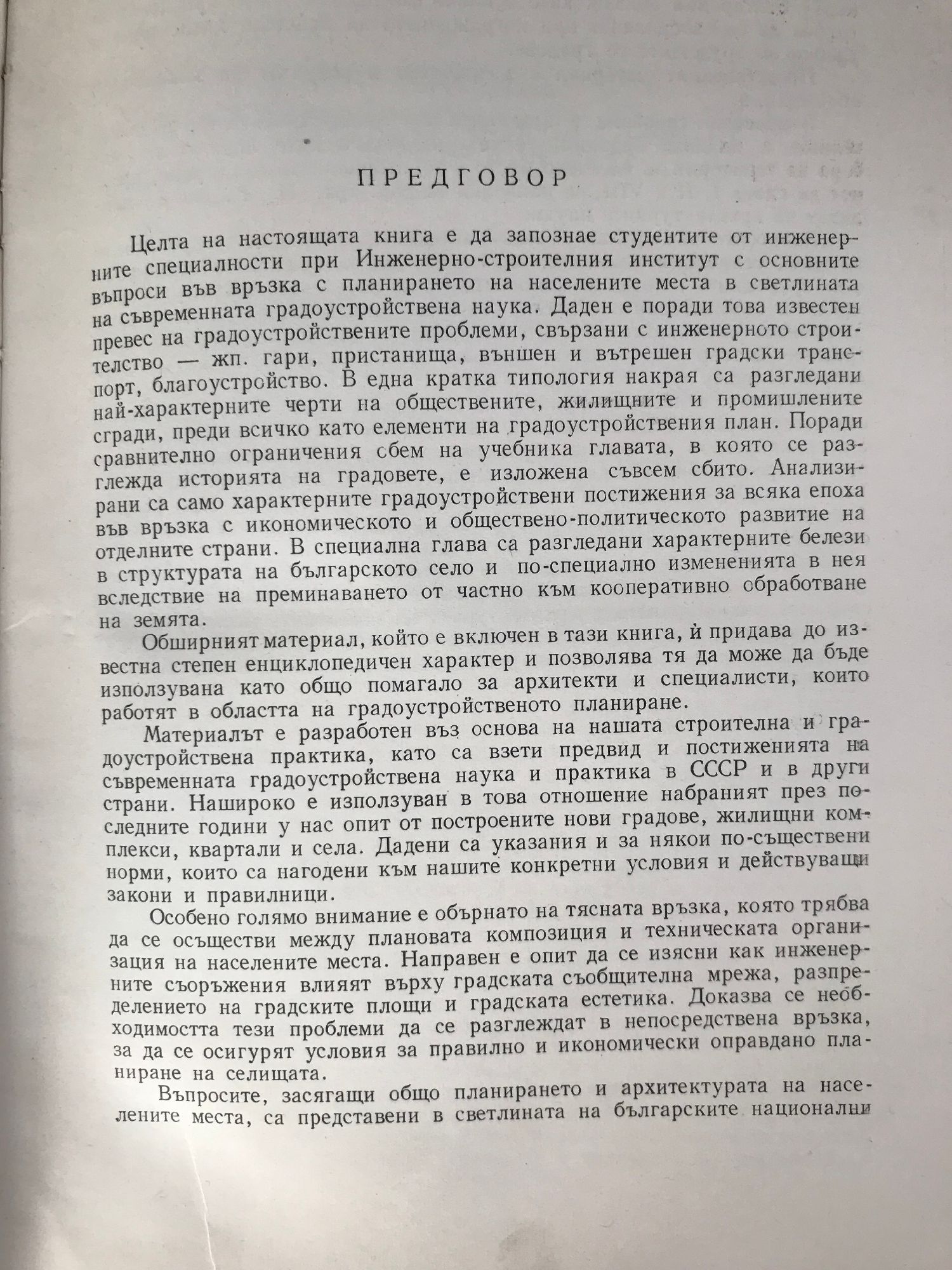 ПРЕДГОВОР

Целта на настоящата книга е да запознае студентите от инженерните специалности при Инженерно-строителния институт с основните въпроси във връзка с планирането на населените места в светлината на съвременната градоустройствена наука. Даден е поради това известен превес на градоустройствените проблеми, свързани с инженерното строителство — жп. гари, пристанища, външен и вътрешен градски транспорт, благоустройство. В една кратка типология накрая са разгледани най-характерните черти на обществените, жилищните и промишлените сгради, преди всичко като елементи на градоустройствения план. Поради сравнително ограничения обем на учебника главата, в която се разглежда историята на градовете, е изложена съвсем сбито. Анализирани са само характерните градоустройствени постижения за всяка епоха във връзка с икономическото и обществено-политическото развитие на отделните страни. В специална глава са разгледани характерните белези в структурата на българското село и по-специално измененията в нея вследствие на преминаването от частно към кооперативно обработване на земята.

Обширният материал, който е включен в тази книга, ѝ придава до известна степен енциклопедичен характер и позволява тя да може да бъде използувана като общо помагало за архитекти и специалисти, които работят в областта на градоустройственото планиране.

Материалът е разработен въз основа на нашата строителна и градоустройствена практика, като са взети предвид и постиженията на съвременната градоустройствена наука и практика в СССР и в други страни. Нашироко е използуван в това отношение набраният през последните години у нас опит от построените нови градове, жилищни комплекси, квартали и села. Дадени са указания и за някои по-съществени норми, които са нагодени към нашите конкретни условия и действуващи закони и правилници.

Особено голямо внимание е обърнато на тясната връзка, която трябва да се осъществи между плановата композиция и техническата организация на населените места. Направен е опит да се изясни как инженерните съоръжения влияят върху градската съобщителна мрежа, разпределението на градските площи и градската естетика. Доказва се необходимостта тези проблеми да се разглеждат в непосредствена връзка, за да се осигурят условия за правилно и икономически оправдано планиране на селищата.

Въпросите, засягащи общо планирането и архитектурата на населените места, са представени в светлината на българските национални